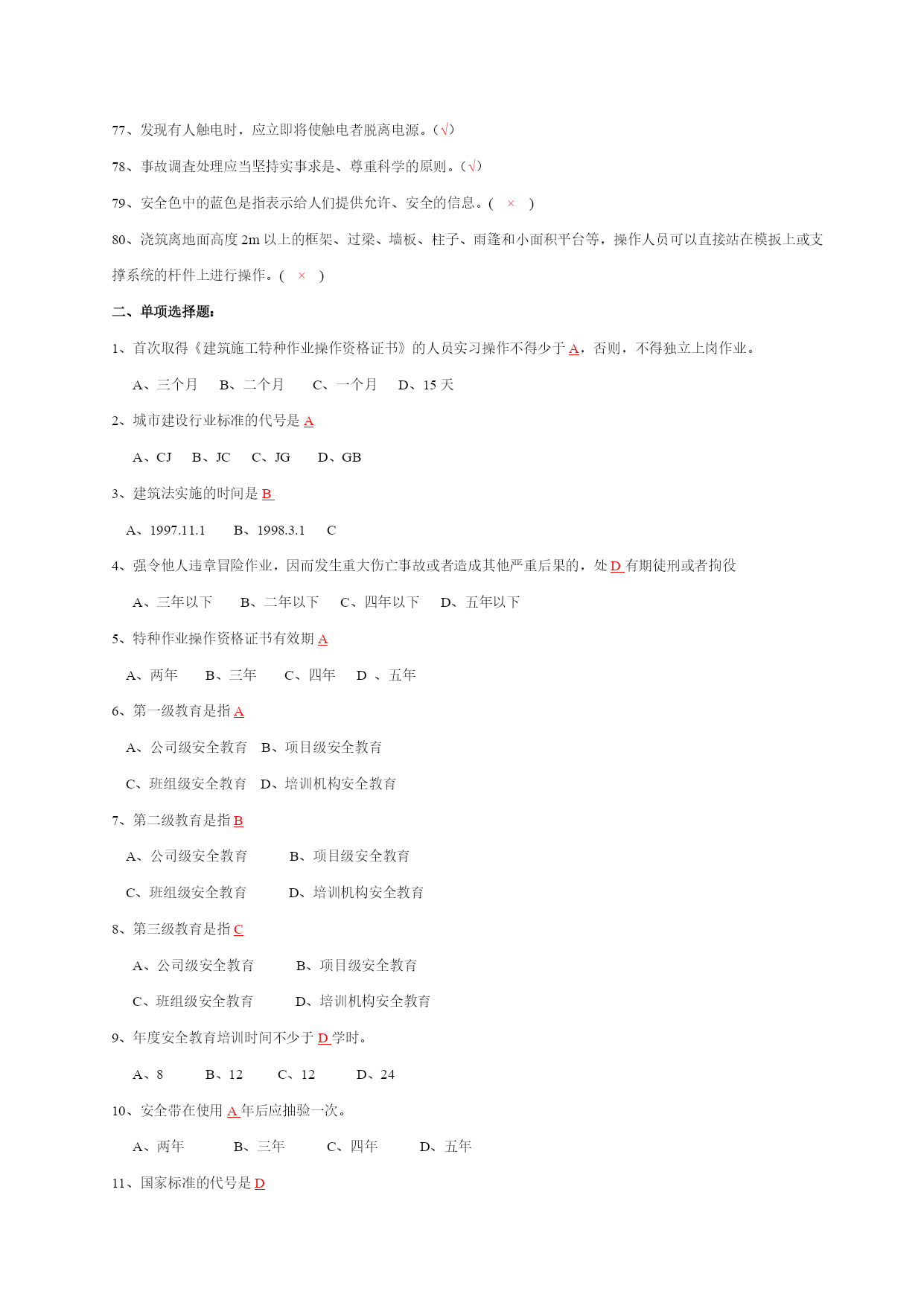 77、发现有人触电时，应立即将使触电者脱离电源。(√)

78、事故调查处理应当坚持实事求是、尊重科学的原则。(√)

79、安全色中的蓝色是指表示给人们提供允许、安全的信息。( × )

80、浇筑离地面高度 2m 以上的框架、过梁、墙板、柱子、雨篷和小面积平台等，操作人员可以直接站在模扳上或支撑系统的杆件上进行操作。( × )

二、单项选择题：

1、首次取得《建筑施工特种作业操作资格证书》的人员实习操作不得少于 A，否则，不得独立上岗作业。

A、三个月 B、二个月 C、一个月 D、15 天

2、城市建设行业标准的代号是 A

A、CJ B、JC C、JG D、GB

3、建筑法实施的时间是 B

A、1997.11.1 B、1998.3.1 C

4、强令他人违章冒险作业，因而发生重大伤亡事故或者造成其他严重后果的，处 D 有期徒刑或者拘役

A、三年以下 B、二年以下 C、四年以下 D、五年以下

5、特种作业操作资格证书有效期 A

A、两年 B、三年 C、四年 D 、五年

6、第一级教育是指 A

A、公司级安全教育 B、项目级安全教育

C、班组级安全教育 D、培训机构安全教育

7、第二级教育是指 B

A、公司级安全教育 B、项目级安全教育

C、班组级安全教育 D、培训机构安全教育

8、第三级教育是指 C

A、公司级安全教育 B、项目级安全教育

C、班组级安全教育 D、培训机构安全教育

9、年度安全教育培训时间不少于 D 学时。

A、8 B、12 C、12 D、24

10、安全带在使用 A 年后应抽验一次。

A、两年 B、三年 C、四年 D、五年

11、国家标准的代号是 D